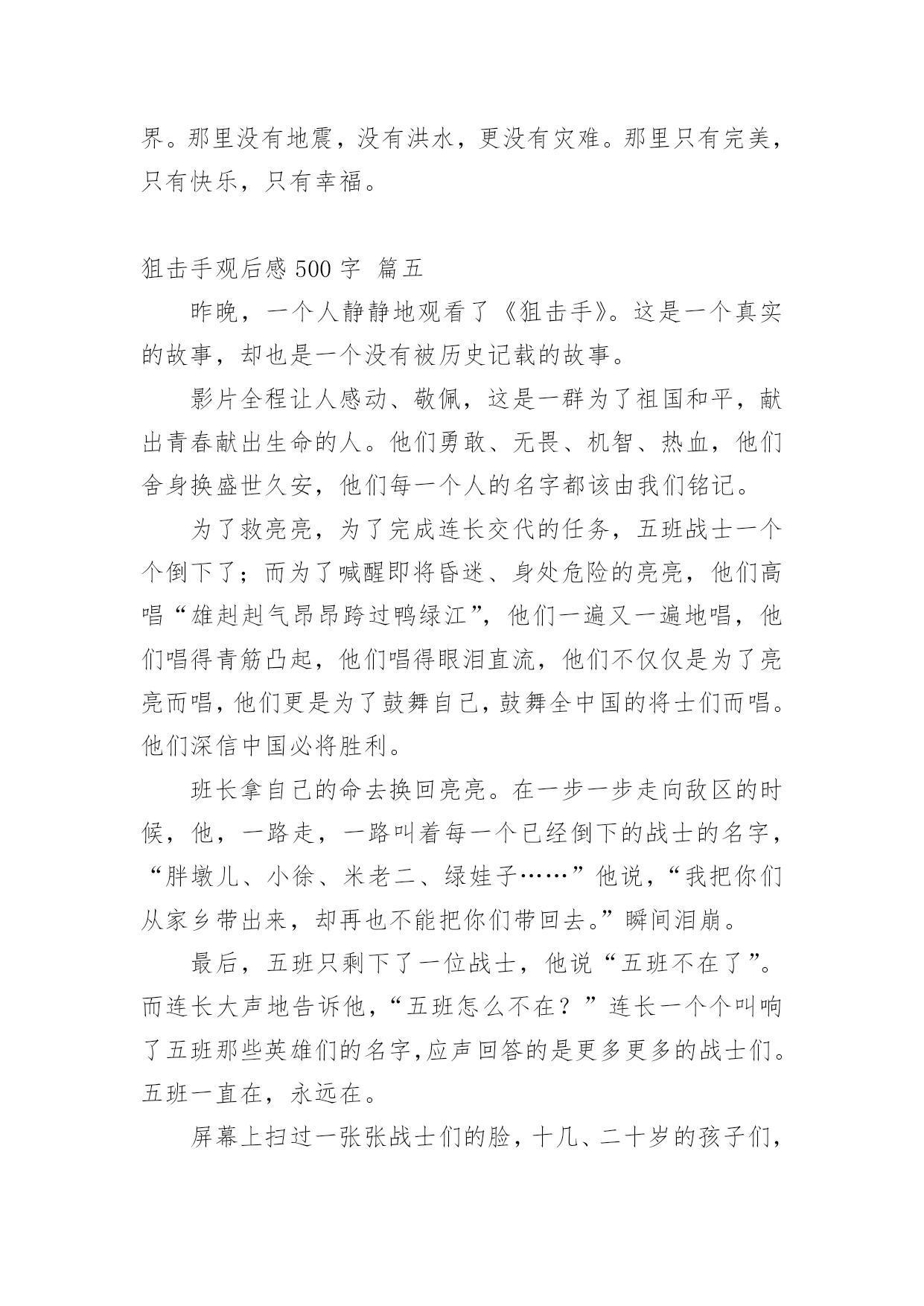 界。那里没有地震，没有洪水，更没有灾难。那里只有完美，只有快乐，只有幸福。

狙击手观后感 500 字 篇五

昨晚，一个人静静地观看了《狙击手》。这是一个真实的故事，却也是一个没有被历史记载的故事。

影片全程让人感动、敬佩，这是一群为了祖国和平，献出青春献出生命的人。他们勇敢、无畏、机智、热血，他们舍身换盛世久安，他们每一个人的名字都该由我们铭记。

为了救亮亮，为了完成连长交代的任务，五班战士一个个倒下了；而为了喊醒即将昏迷、身处危险的亮亮，他们高唱“雄赳赳气昂昂跨过鸭绿江”，他们一遍又一遍地唱，他们唱得青筋凸起，他们唱得眼泪直流，他们不仅仅是为了亮亮而唱，他们更是为了鼓舞自己，鼓舞全中国的将士们而唱。他们深信中国必将胜利。

班长拿自己的命去换回亮亮。在一步一步走向敌区的时候，他，一路走，一路叫着每一个已经倒下的战士的名字，“胖墩儿、小徐、米老二、绿娃子……”他说，“我把你们从家乡带出来，却再也不能把你们带回去。”瞬间泪崩。

最后，五班只剩下了一位战士，他说“五班不在了”。而连长大声地告诉他，“五班怎么不在？”连长一个个叫响了五班那些英雄们的名字,应声回答的是更多更多的战士们。五班一直在，永远在。

屏幕上扫过一张张战士们的脸，十几、二十岁的孩子们，